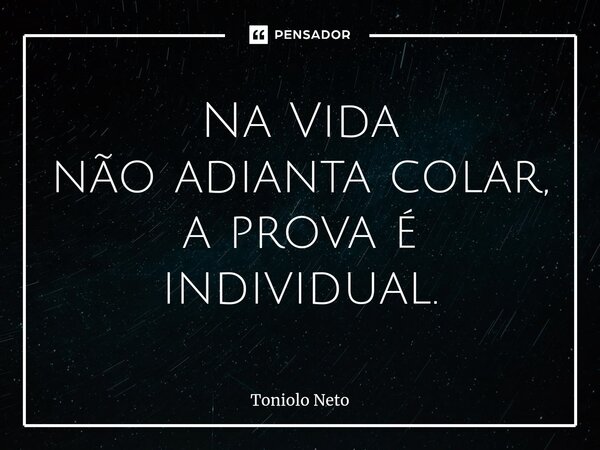 PENSADOR

Na Vida
não adianta colar,
a prova é
individual.

Toniolo Neto